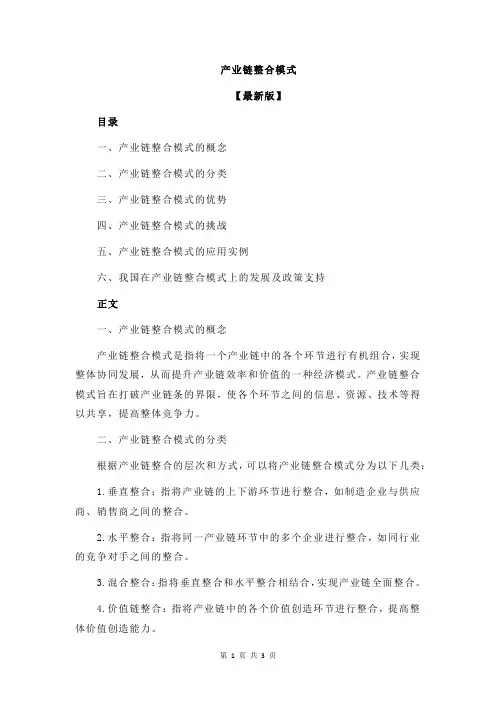 产业链整合模式

【最新版】

目录

一、产业链整合模式的概念

二、产业链整合模式的分类

三、产业链整合模式的优势

四、产业链整合模式的挑战

五、产业链整合模式的应用实例

六、我国在产业链整合模式上的发展及政策支持

正文

一、产业链整合模式的概念

产业链整合模式是指将一个产业链中的各个环节进行有机组合，实现整体协同发展，从而提升产业链效率和价值的一种经济模式。产业链整合模式旨在打破产业链条的界限，使各个环节之间的信息、资源、技术等得以共享，提高整体竞争力。

二、产业链整合模式的分类

根据产业链整合的层次和方式，可以将产业链整合模式分为以下几类：

1.垂直整合：指将产业链的上下游环节进行整合，如制造企业与供应商、销售商之间的整合。

2.水平整合：指将同一产业链环节中的多个企业进行整合，如同行业的竞争对手之间的整合。

3.混合整合：指将垂直整合和水平整合相结合，实现产业链全面整合。

4.价值链整合：指将产业链中的各个价值创造环节进行整合，提高整体价值创造能力。

第 1 页 共 3 页